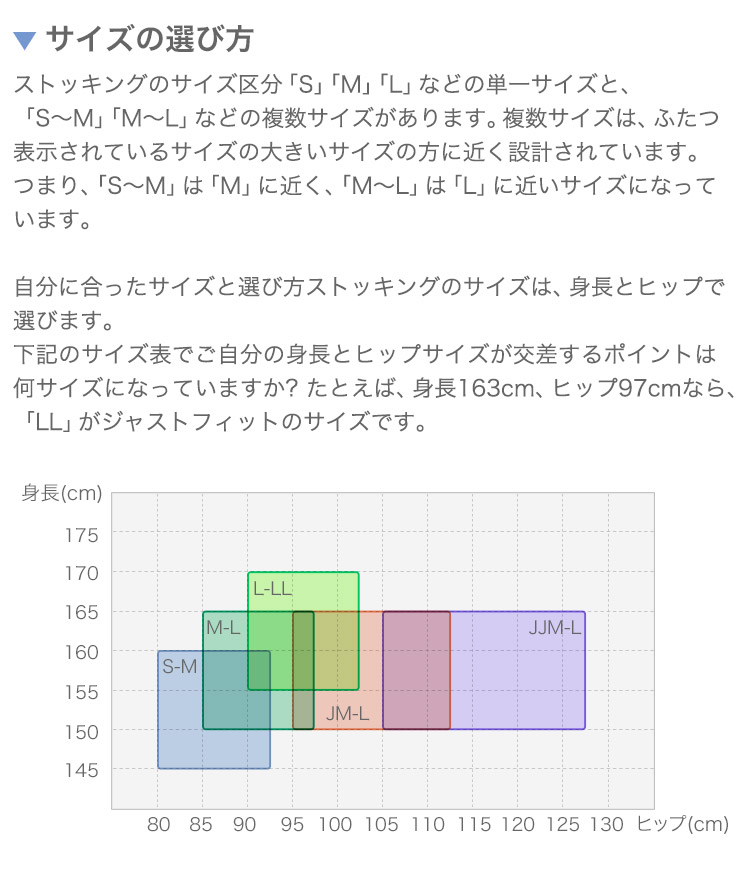 ▼ サイズの選び方

ストッキングのサイズ区分「S」「M」「L」などの単一サイズと、「S〜M」「M〜L」などの複数サイズがあります。複数サイズは、ふたつ表示されているサイズの大きいサイズの方に近く設計されています。つまり、「S〜M」は「M」に近く、「M〜L」は「L」に近いサイズになっています。

自分に合ったサイズと選び方ストッキングのサイズは、身長とヒップで選びます。
下記のサイズ表でご自分の身長とヒップサイズが交差するポイントは何サイズになっていますか? たとえば、身長163cm、ヒップ97cmなら、「LL」がジャストフィットのサイズです。

身長(cm)
175
170
165
160
155
150
145
L-LL
M-L
S-M
JM-L
JJM-L
80 85 90 95 100 105 110 115 120 125 130 ヒップ(cm)